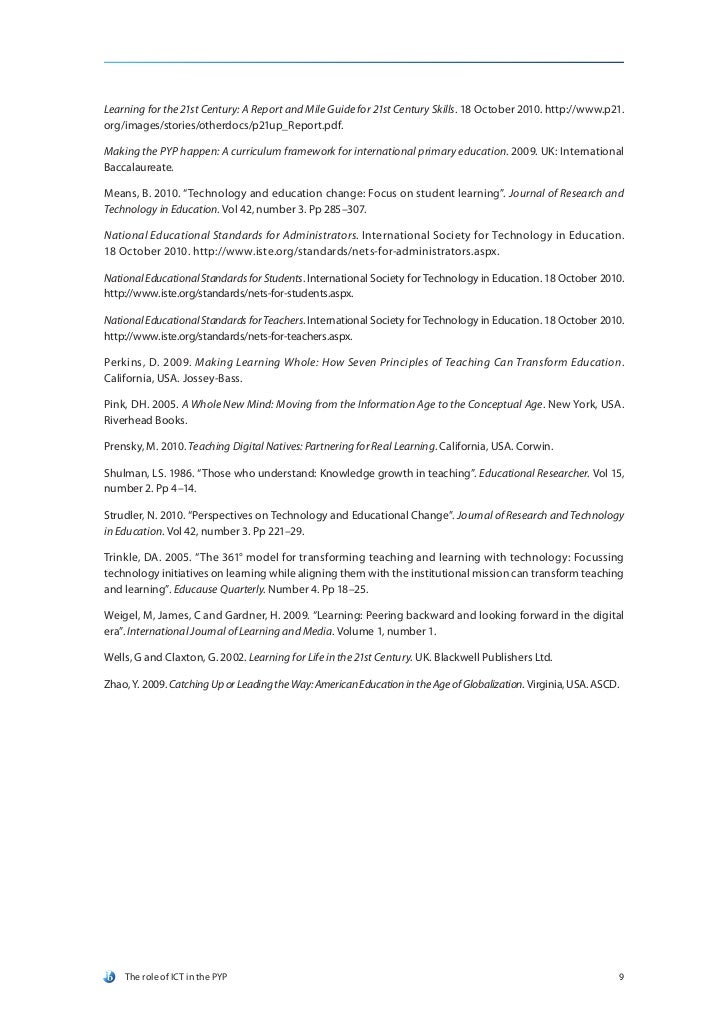 Learning for the 21st Century: A Report and Mile Guide for 21st Century Skills. 18 October 2010. http://www.p21.org/images/stories/otherdocs/p21up_Report.pdf.

Making the PYP happen: A curriculum framework for international primary education. 2009. UK: International Baccalaureate.

Means, B. 2010. "Technology and education change: Focus on student learning". Journal of Research and Technology in Education. Vol 42, number 3. Pp 285–307.

National Educational Standards for Administrators. International Society for Technology in Education. 18 October 2010. http://www.iste.org/standards/nets-for-administrators.aspx.

National Educational Standards for Students. International Society for Technology in Education. 18 October 2010. http://www.iste.org/standards/nets-for-students.aspx.

National Educational Standards for Teachers. International Society for Technology in Education. 18 October 2010. http://www.iste.org/standards/nets-for-teachers.aspx.

Perkins, D. 2009. Making Learning Whole: How Seven Principles of Teaching Can Transform Education. California, USA. Jossey-Bass.

Pink, DH. 2005. A Whole New Mind: Moving from the Information Age to the Conceptual Age. New York, USA. Riverhead Books.

Prensky, M. 2010. Teaching Digital Natives: Partnering for Real Learning. California, USA. Corwin.

Shulman, LS. 1986. "Those who understand: Knowledge growth in teaching". Educational Researcher. Vol 15, number 2. Pp 4–14.

Strudler, N. 2010. "Perspectives on Technology and Educational Change". Journal of Research and Technology in Education. Vol 42, number 3. Pp 221–29.

Trinkle, DA. 2005. "The 361° model for transforming teaching and learning with technology: Focussing technology initiatives on learning while aligning them with the institutional mission can transform teaching and learning". Educause Quarterly. Number 4. Pp 18–25.

Weigel, M, James, C and Gardner, H. 2009. "Learning: Peering backward and looking forward in the digital era". International Journal of Learning and Media. Volume 1, number 1.

Wells, G and Claxton, G. 2002. Learning for Life in the 21st Century. UK. Blackwell Publishers Ltd.

Zhao, Y. 2009. Catching Up or Leading the Way: American Education in the Age of Globalization. Virginia, USA. ASCD.

The role of ICT in the PYP 9